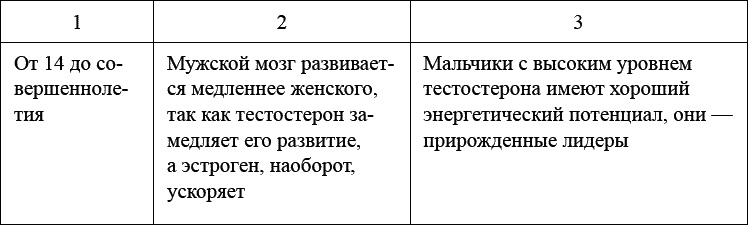 | 1 | 2 | 3 |
|---|---|---|
| От 14 до совершеннолетия | Мужской мозг развивается медленнее женского, так как тестостерон замедляет его развитие, а эстроген, наоборот, ускоряет | Мальчики с высоким уровнем тестостерона имеют хороший энергетический потенциал, они — прирожденные лидеры |